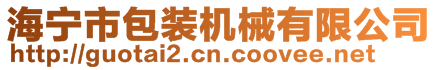 海宁市包装机械有限公司
http://guotai2.cn.coovee.net